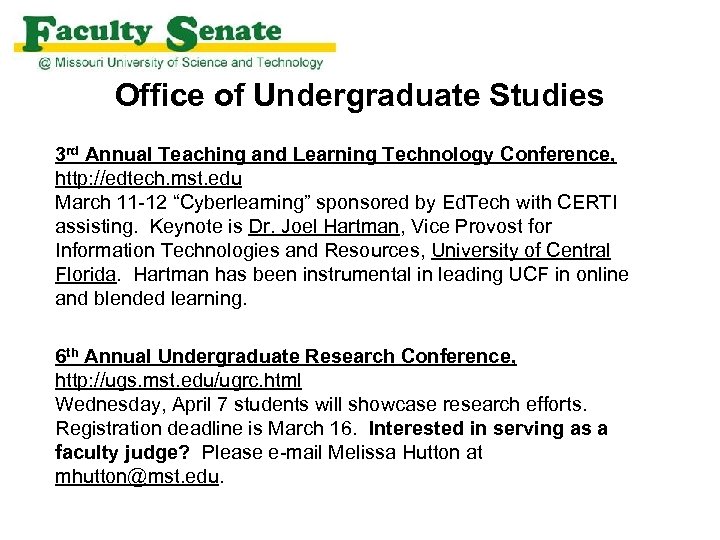 Faculty Senate
@ Missouri University of Science and Technology

Office of Undergraduate Studies

3rd Annual Teaching and Learning Technology Conference, http://edtech.mst.edu
March 11-12 “Cyberlearning” sponsored by EdTech with CERTI assisting. Keynote is Dr. Joel Hartman, Vice Provost for Information Technologies and Resources, University of Central Florida. Hartman has been instrumental in leading UCF in online and blended learning.

6th Annual Undergraduate Research Conference, http://ugs.mst.edu/ugrc.html
Wednesday, April 7 students will showcase research efforts. Registration deadline is March 16. Interested in serving as a faculty judge? Please e-mail Melissa Hutton at mhutton@mst.edu.